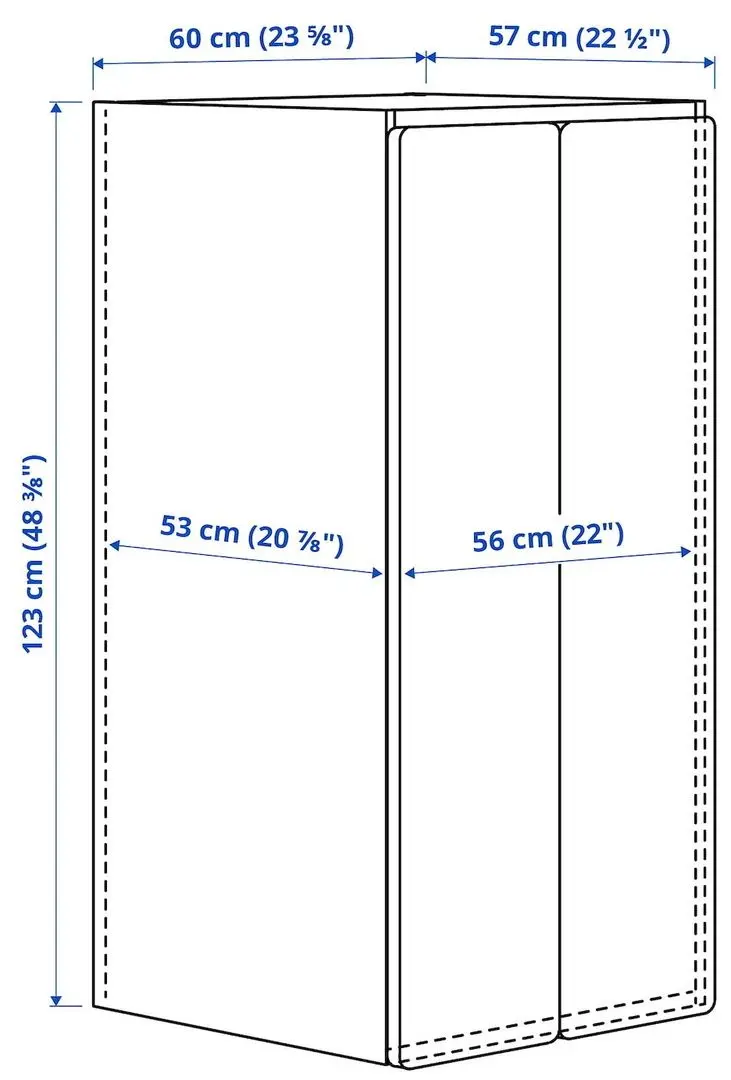 60 cm (23 ⅝")

57 cm (22 ½")

123 cm (48 ⅜")

53 cm (20 ⅞")

56 cm (22")